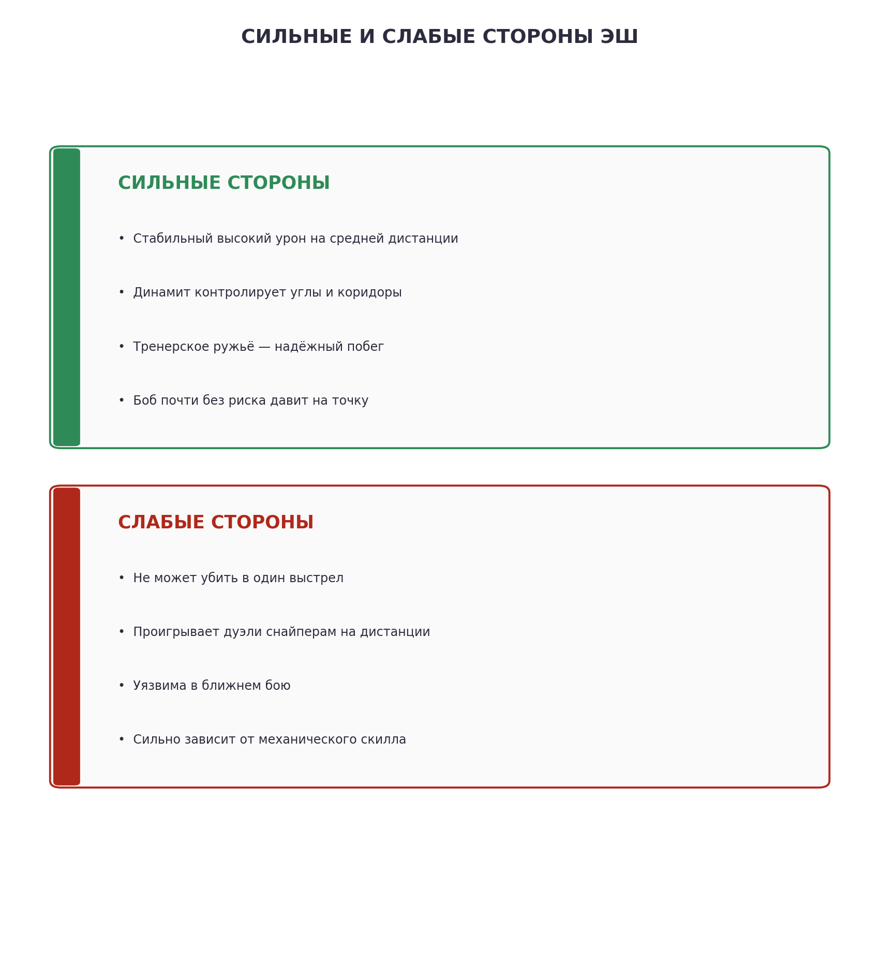 СИЛЬНЫЕ И СЛАБЫЕ СТОРОНЫ ЭШ

СИЛЬНЫЕ СТОРОНЫ

• Стабильный высокий урон на средней дистанции

• Динамит контролирует углы и коридоры

• Тренерское ружьё — надёжный побег

• Боб почти без риска давит на точку

СЛАБЫЕ СТОРОНЫ

• Не может убить в один выстрел

• Проигрывает дуэли снайперам на дистанции

• Уязвима в ближнем бою

• Сильно зависит от механического скилла